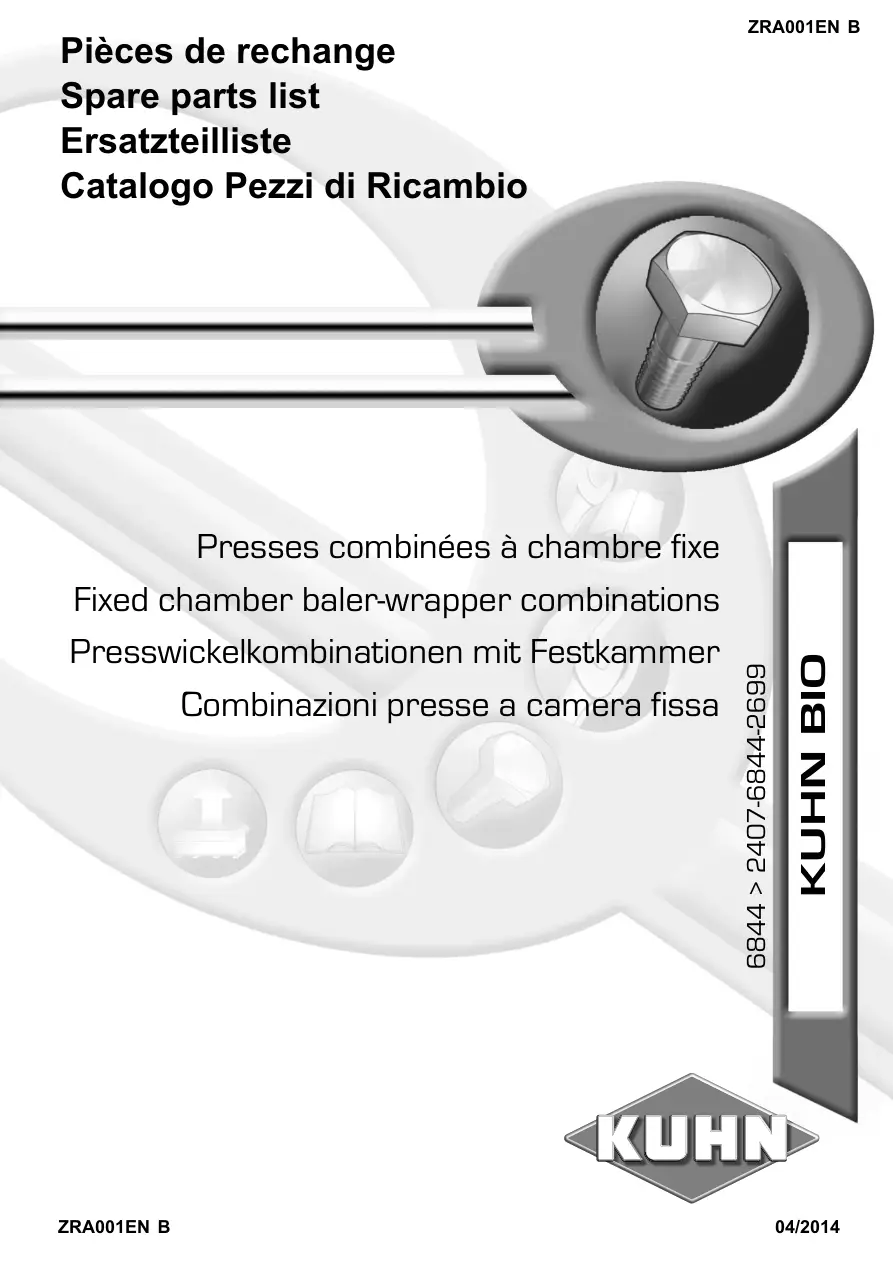 ZRA001EN B

Pièces de rechange
Spare parts list
Ersatzteilliste
Catalogo Pezzi di Ricambio

Presses combinées à chambre fixe
Fixed chamber baler-wrapper combinations
Presswickelkombinationen mit Festkammer
Combinazioni presse a camera fissa

6844 > 2407-6844-2699

KUHN BIO

KUHN

ZRA001EN B

04/2014